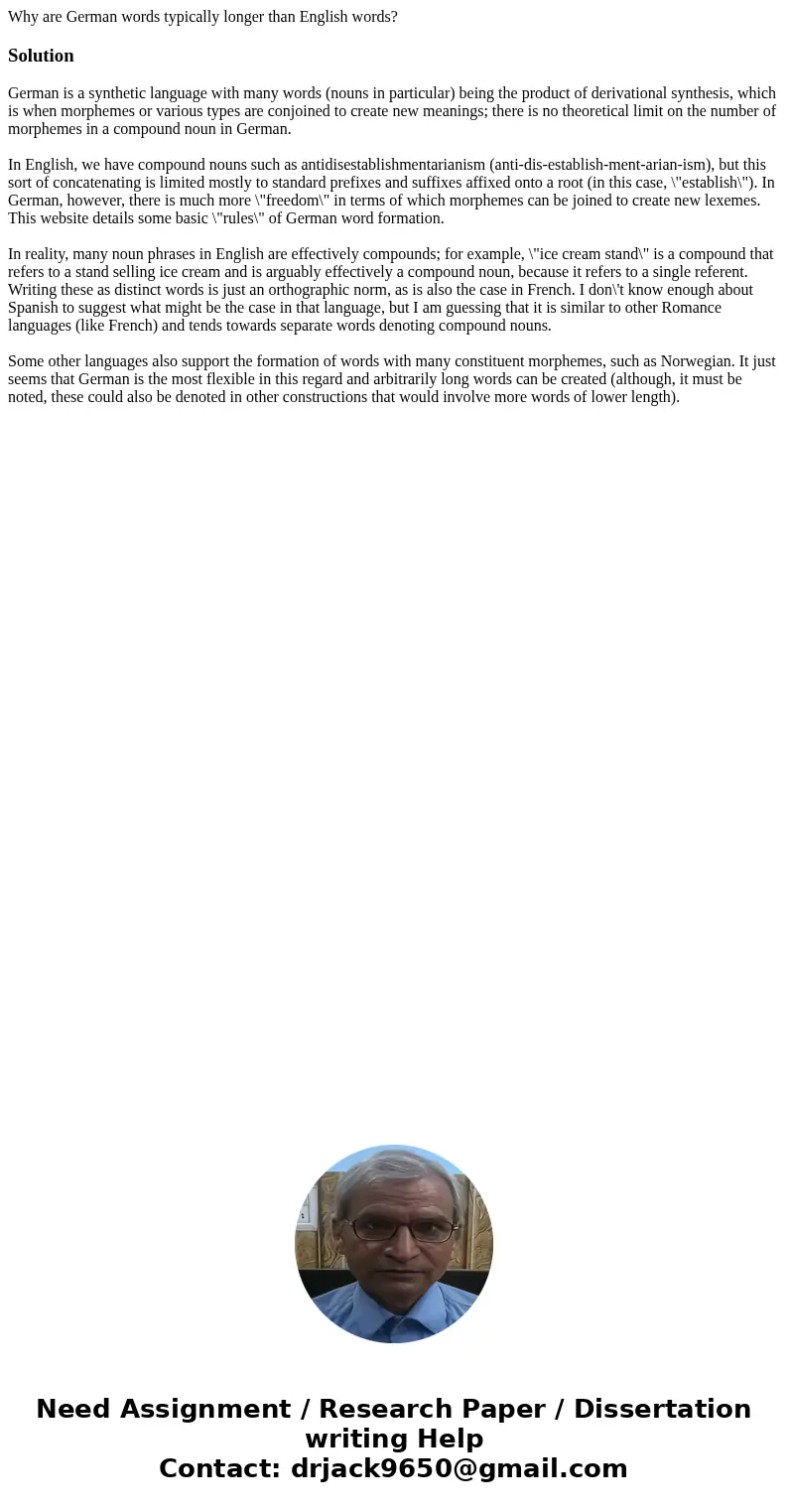 Why are German words typically longer than English words?

Solution

German is a synthetic language with many words (nouns in particular) being the product of derivational synthesis, which is when morphemes or various types are conjoined to create new meanings; there is no theoretical limit on the number of morphemes in a compound noun in German.

In English, we have compound nouns such as antidisestablishmentarianism (anti-dis-establish-ment-arian-ism), but this sort of concatenating is limited mostly to standard prefixes and suffixes affixed onto a root (in this case, \"establish\"). In German, however, there is much more \"freedom\" in terms of which morphemes can be joined to create new lexemes. This website details some basic \"rules\" of German word formation.

In reality, many noun phrases in English are effectively compounds; for example, \"ice cream stand\" is a compound that refers to a stand selling ice cream and is arguably effectively a compound noun, because it refers to a single referent. Writing these as distinct words is just an orthographic norm, as is also the case in French. I don\'t know enough about Spanish to suggest what might be the case in that language, but I am guessing that it is similar to other Romance languages (like French) and tends towards separate words denoting compound nouns.

Some other languages also support the formation of words with many constituent morphemes, such as Norwegian. It just seems that German is the most flexible in this regard and arbitrarily long words can be created (although, it must be noted, these could also be denoted in other constructions that would involve more words of lower length).

Need Assignment / Research Paper / Dissertation writing Help
Contact: drjack9650@gmail.com